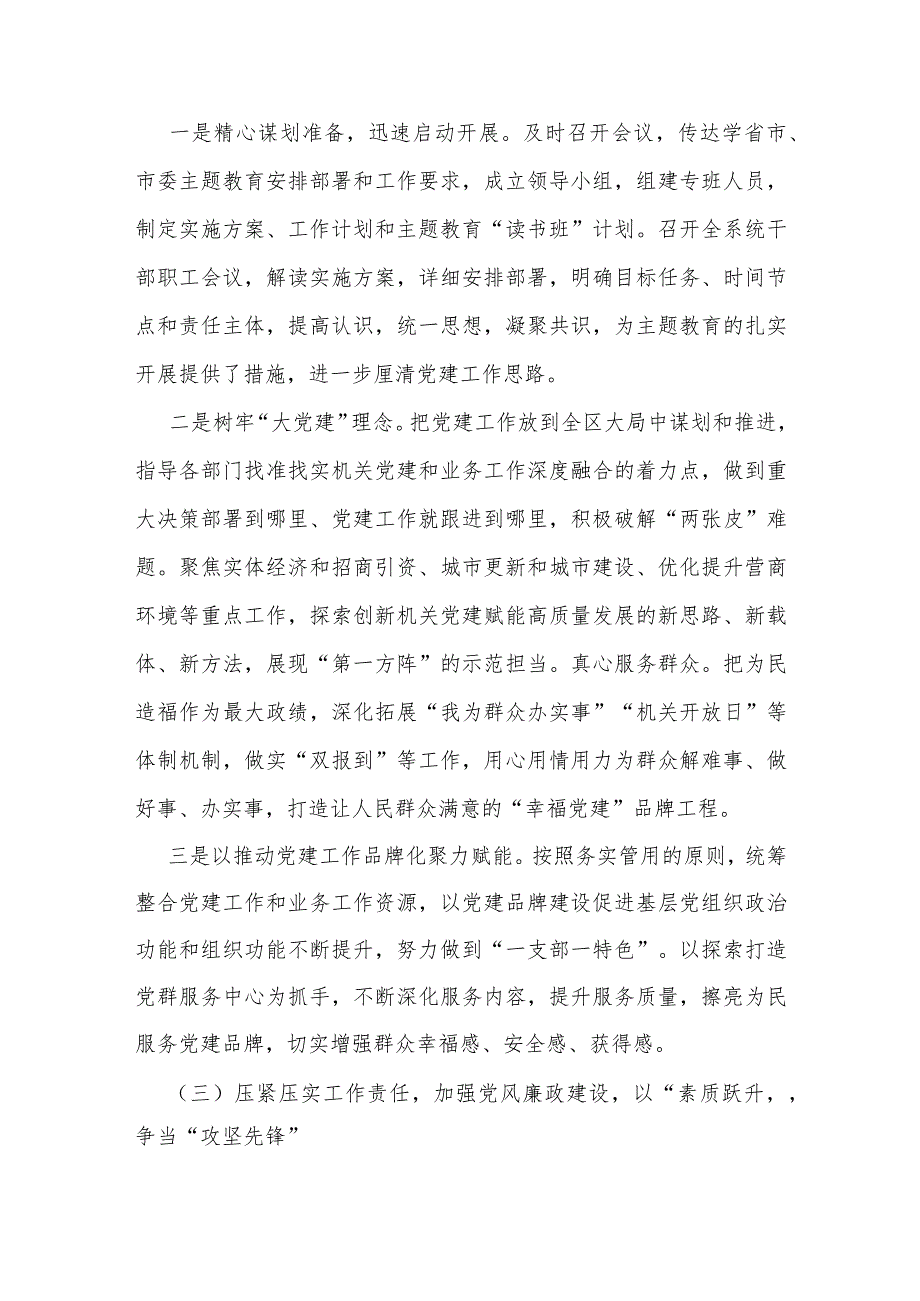 一是精心谋划准备，迅速启动开展。及时召开会议，传达学省市、市委主题教育安排部署和工作要求，成立领导小组，组建专班人员，制定实施方案、工作计划和主题教育“读书班”计划。召开全系统干部职工会议，解读实施方案，详细安排部署，明确目标任务、时间节点和责任主体，提高认识，统一思想，凝聚共识，为主题教育的扎实开展提供了措施，进一步厘清党建工作思路。

二是树牢“大党建”理念。把党建工作放到全区大局中谋划和推进，指导各部门找准找实机关党建和业务工作深度融合的着力点，做到重大决策部署到哪里、党建工作就跟进到哪里，积极破解“两张皮”难题。聚焦实体经济和招商引资、城市更新和城市建设、优化提升营商环境等重点工作，探索创新机关党建赋能高质量发展的新思路、新载体、新方法，展现“第一方阵”的示范担当。真心服务群众。把为民造福作为最大政绩，深化拓展“我为群众办实事”“机关开放日”等体制机制，做实“双报到”等工作，用心用情用力为群众解难事、做好事、办实事，打造让人民群众满意的“幸福党建”品牌工程。

三是以推动党建工作品牌化聚力赋能。按照务实管用的原则，统筹整合党建工作和业务工作资源，以党建品牌建设促进基层党组织政治功能和组织功能不断提升，努力做到“一支部一特色”。以探索打造党群服务中心为抓手，不断深化服务内容，提升服务质量，擦亮为民服务党建品牌，切实增强群众幸福感、安全感、获得感。

（三）压紧压实工作责任，加强党风廉政建设，以“素质跃升，，争当“攻坚先锋”